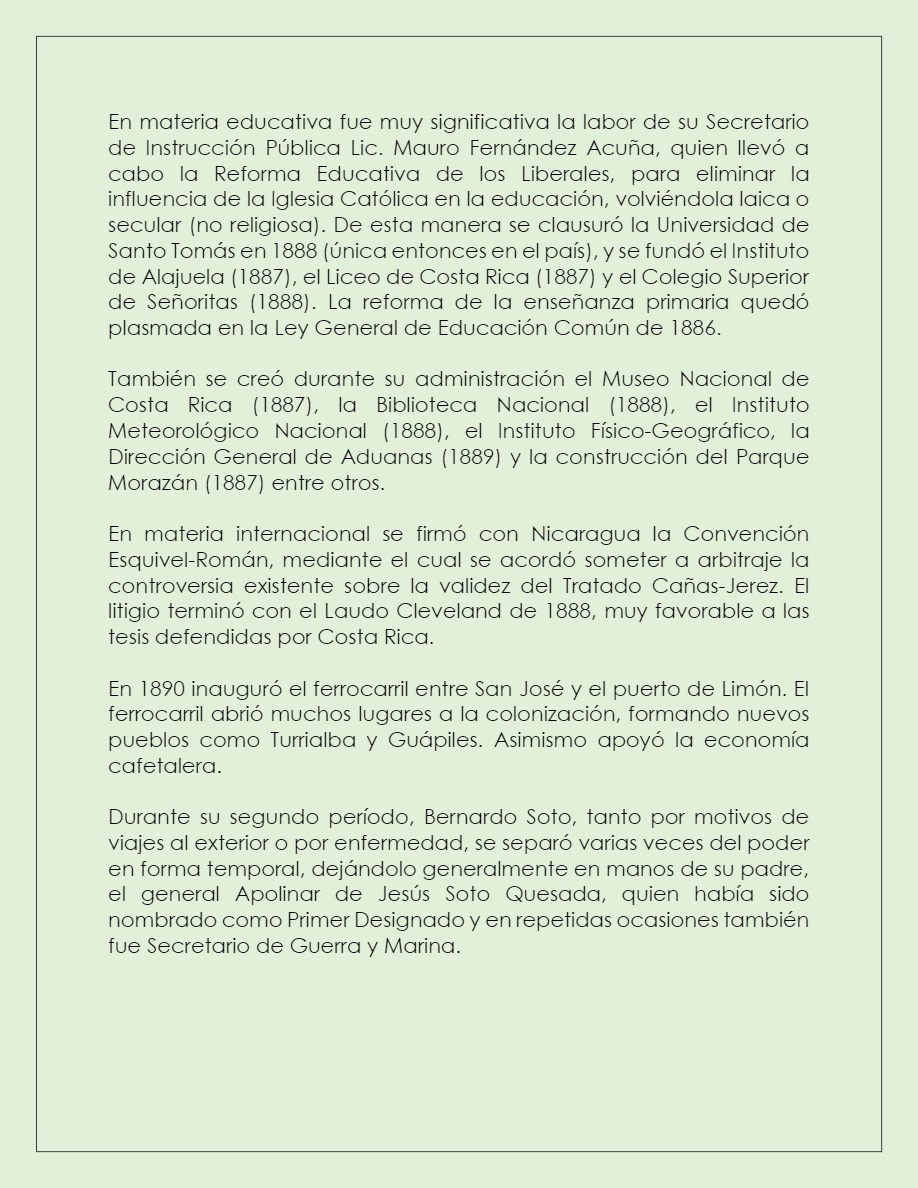 En materia educativa fue muy significativa la labor de su Secretario de Instrucción Pública Lic. Mauro Fernández Acuña, quien llevó a cabo la Reforma Educativa de los Liberales, para eliminar la influencia de la Iglesia Católica en la educación, volviéndola laica o secular (no religiosa). De esta manera se clausuró la Universidad de Santo Tomás en 1888 (única entonces en el país), y se fundó el Instituto de Alajuela (1887), el Liceo de Costa Rica (1887) y el Colegio Superior de Señoritas (1888). La reforma de la enseñanza primaria quedó plasmada en la Ley General de Educación Común de 1886.

También se creó durante su administración el Museo Nacional de Costa Rica (1887), la Biblioteca Nacional (1888), el Instituto Meteorológico Nacional (1888), el Instituto Físico-Geográfico, la Dirección General de Aduanas (1889) y la construcción del Parque Morazán (1887) entre otros.

En materia internacional se firmó con Nicaragua la Convención Esquivel-Román, mediante el cual se acordó someter a arbitraje la controversia existente sobre la validez del Tratado Cañas-Jerez. El litigio terminó con el Laudo Cleveland de 1888, muy favorable a las tesis defendidas por Costa Rica.

En 1890 inauguró el ferrocarril entre San José y el puerto de Limón. El ferrocarril abrió muchos lugares a la colonización, formando nuevos pueblos como Turrialba y Guápiles. Asimismo apoyó la economía cafetalera.

Durante su segundo período, Bernardo Soto, tanto por motivos de viajes al exterior o por enfermedad, se separó varias veces del poder en forma temporal, dejándolo generalmente en manos de su padre, el general Apolinar de Jesús Soto Quesada, quien había sido nombrado como Primer Designado y en repetidas ocasiones también fue Secretario de Guerra y Marina.